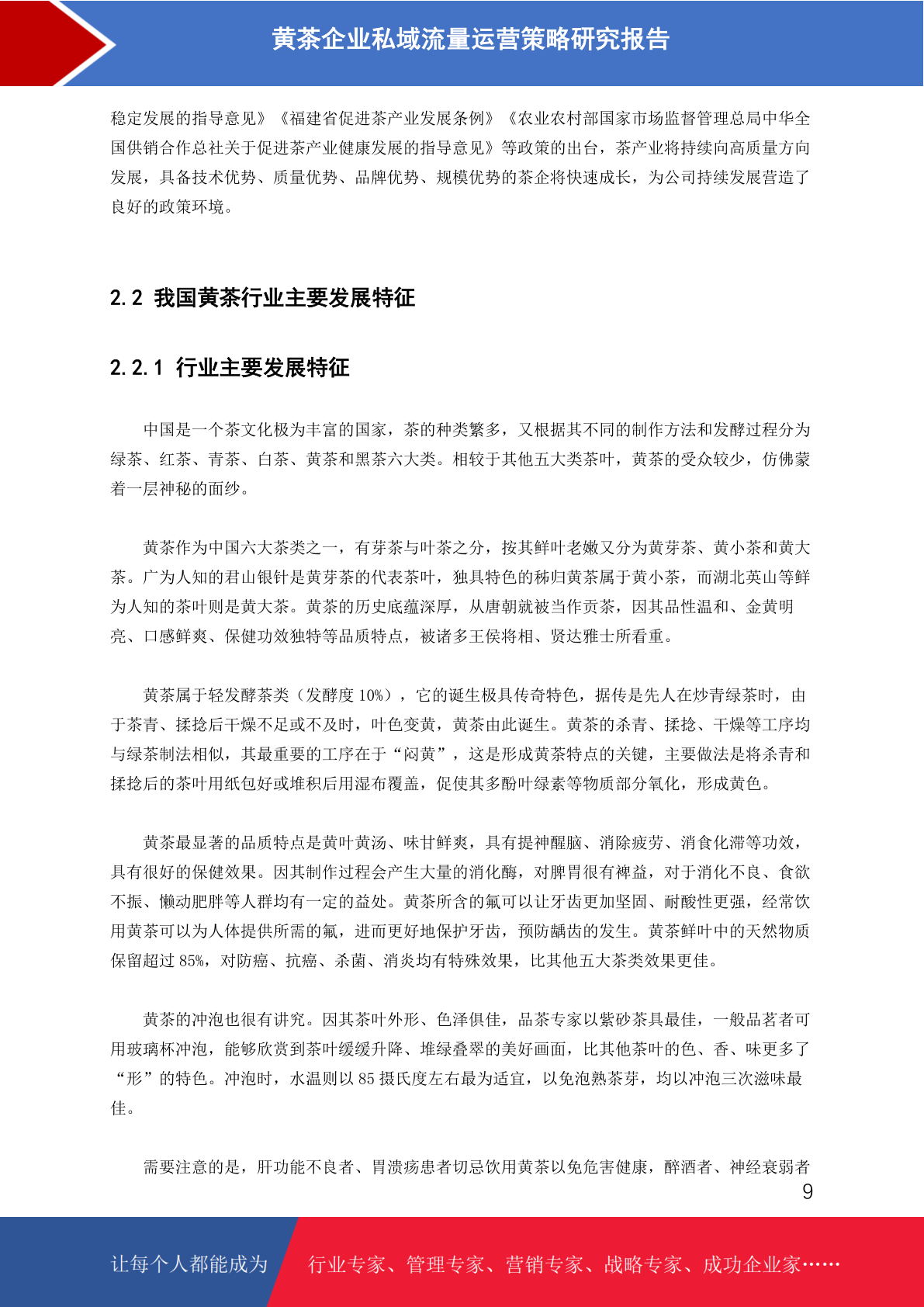 黄茶企业私域流量运营策略研究报告

稳定发展的指导意见》《福建省促进茶产业发展条例》《农业农村部国家市场监督管理总局中华全国供销合作总社关于促进茶产业健康发展的指导意见》等政策的出台，茶产业将持续向高质量方向发展，具备技术优势、质量优势、品牌优势、规模优势的茶企将快速成长，为公司持续发展营造了良好的政策环境。

2.2 我国黄茶行业主要发展特征

2.2.1 行业主要发展特征

中国是一个茶文化极为丰富的国家，茶的种类繁多，又根据其不同的制作方法和发酵过程分为绿茶、红茶、青茶、白茶、黄茶和黑茶六大类。相较于其他五大类茶叶，黄茶的受众较少，仿佛蒙着一层神秘的面纱。

黄茶作为中国六大茶类之一，有芽茶与叶茶之分，按其鲜叶老嫩又分为黄芽茶、黄小茶和黄大茶。广为人知的君山银针是黄芽茶的代表茶叶，独具特色的秭归黄茶属于黄小茶，而湖北英山等鲜为人知的茶叶则是黄大茶。黄茶的历史底蕴深厚，从唐朝就被当作贡茶，因其品性温和、金黄明亮、口感鲜爽、保健功效独特等品质特点，被诸多王侯将相、贤达雅士所看重。

黄茶属于轻发酵茶类（发酵度 10%），它的诞生极具传奇特色，据传是先人在炒青绿茶时，由于茶青、揉捻后干燥不足或不及时，叶色变黄，黄茶由此诞生。黄茶的杀青、揉捻、干燥等工序均与绿茶制法相似，其最重要的工序在于“闷黄”，这是形成黄茶特点的关键，主要做法是将杀青和揉捻后的茶叶用纸包好或堆积后用湿布覆盖，促使其多酚叶绿素等物质部分氧化，形成黄色。

黄茶最显著的品质特点是黄叶黄汤、味甘鲜爽，具有提神醒脑、消除疲劳、消食化滞等功效，具有很好的保健效果。因其制作过程会产生大量的消化酶，对脾胃很有裨益，对于消化不良、食欲不振、懒动肥胖等人群均有一定的益处。黄茶所含的氟可以让牙齿更加坚固、耐酸性更强，经常饮用黄茶可以为人体提供所需的氟，进而更好地保护牙齿，预防龋齿的发生。黄茶鲜叶中的天然物质保留超过 85%，对防癌、抗癌、杀菌、消炎均有特殊效果，比其他五大茶类效果更佳。

黄茶的冲泡也很有讲究。因其茶叶外形、色泽俱佳，品茶专家以紫砂茶具最佳，一般品茗者可用玻璃杯冲泡，能够欣赏到茶叶缓缓升降、堆绿叠翠的美好画面，比其他茶叶的色、香、味更多了“形”的特色。冲泡时，水温则以 85 摄氏度左右最为适宜，以免泡熟茶芽，均以冲泡三次滋味最佳。

需要注意的是，肝功能不良者、胃溃疡患者切忌饮用黄茶以免危害健康，醉酒者、神经衰弱者

9

让每个人都能成为 行业专家、管理专家、营销专家、战略专家、成功企业家……